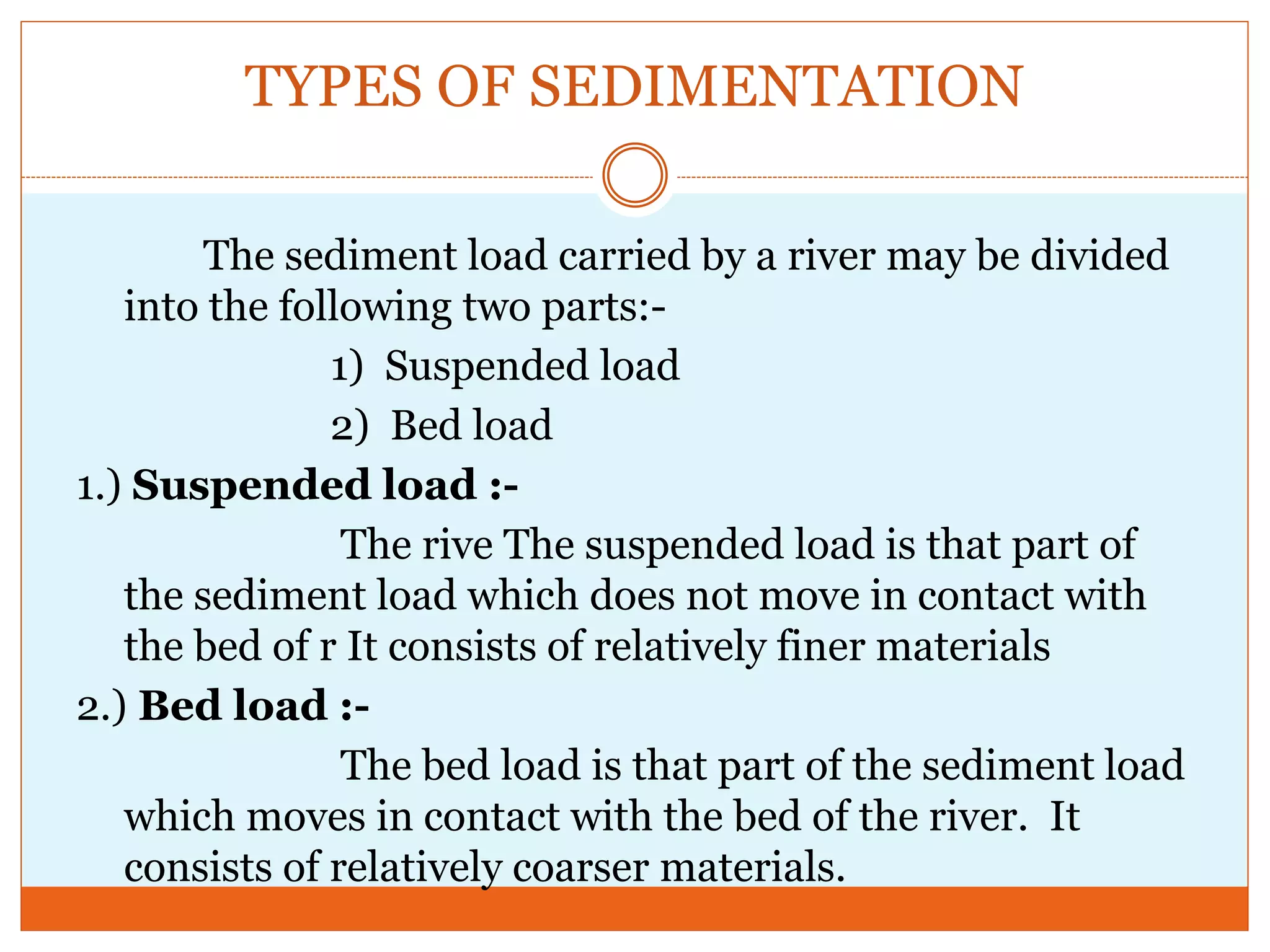 TYPES OF SEDIMENTATION

The sediment load carried by a river may be divided into the following two parts:-

1) Suspended load

2) Bed load

1.) Suspended load :-

The rive The suspended load is that part of the sediment load which does not move in contact with the bed of r It consists of relatively finer materials

2.) Bed load :-

The bed load is that part of the sediment load which moves in contact with the bed of the river. It consists of relatively coarser materials.